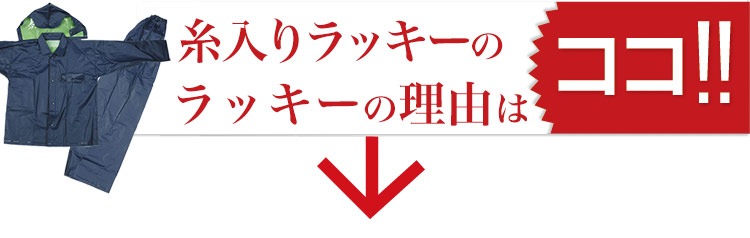 糸入りラッキーの
ラッキーの理由は

ココ!!